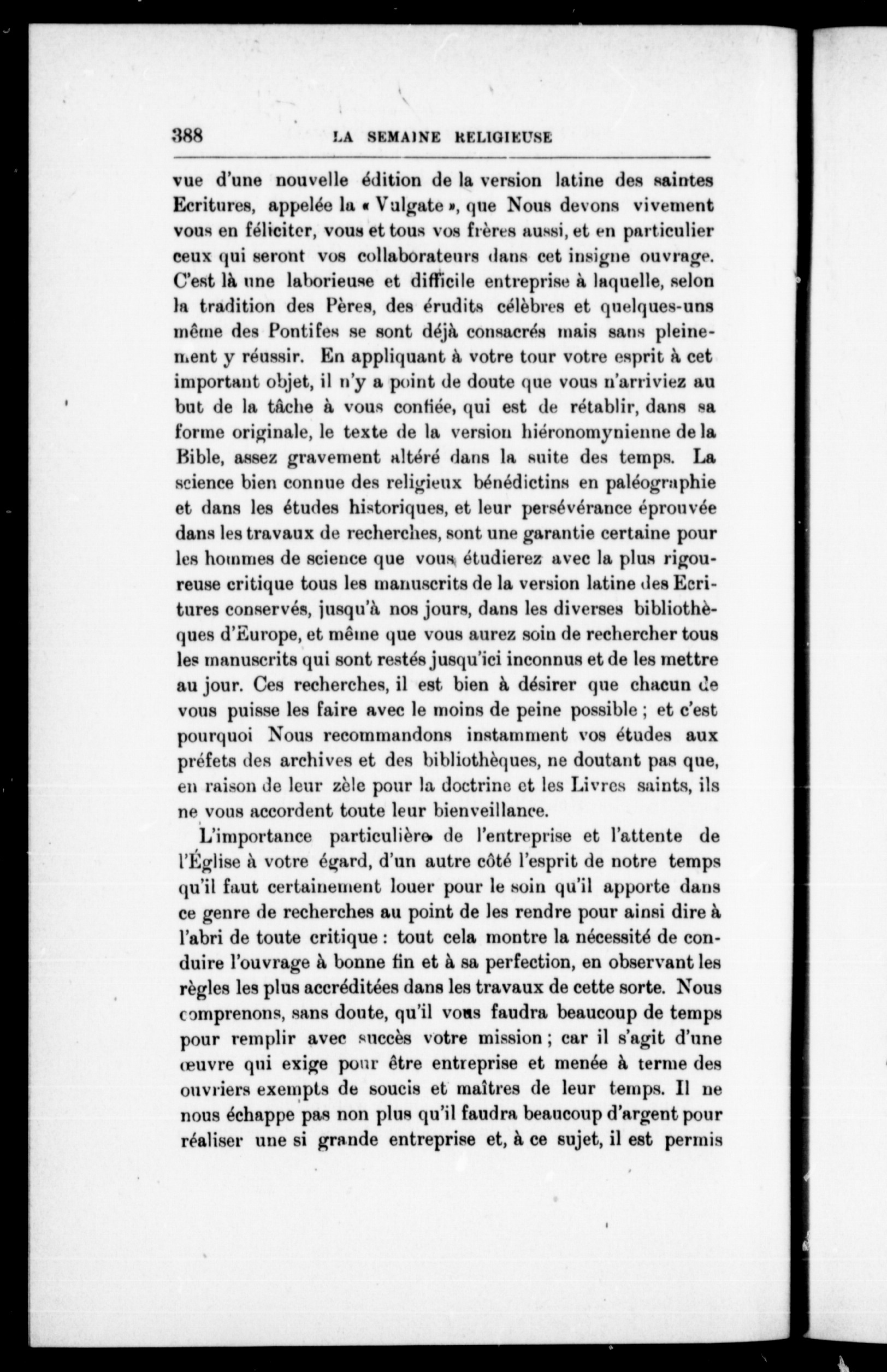 388 LA SEMAINE RELIGIEUSE

vue d'une nouvelle édition de la version latine des saintes Ecritures, appelée la « Vulgate », que Nous devons vivement vous en féliciter, vous et tous vos frères aussi, et en particulier ceux qui seront vos collaborateurs dans cet insigne ouvrage. C'est là une laborieuse et difficile entreprise à laquelle, selon la tradition des Pères, des érudits célèbres et quelques-uns même des Pontifes se sont déjà consacrés mais sans pleinement y réussir. En appliquant à votre tour votre esprit à cet important objet, il n'y a point de doute que vous n'arriviez au but de la tâche à vous confiée, qui est de rétablir, dans sa forme originale, le texte de la version hiéronomynienne de la Bible, assez gravement altéré dans la suite des temps. La science bien connue des religieux bénédictins en paléographie et dans les études historiques, et leur persévérance éprouvée dans les travaux de recherches, sont une garantie certaine pour les hommes de science que vous étudierez avec la plus rigoureuse critique tous les manuscrits de la version latine des Ecritures conservés, jusqu'à nos jours, dans les diverses bibliothèques d'Europe, et même que vous aurez soin de rechercher tous les manuscrits qui sont restés jusqu'ici inconnus et de les mettre au jour. Ces recherches, il est bien à désirer que chacun de vous puisse les faire avec le moins de peine possible ; et c'est pourquoi Nous recommandons instamment vos études aux préfets des archives et des bibliothèques, ne doutant pas que, en raison de leur zèle pour la doctrine et les Livres saints, ils ne vous accordent toute leur bienveillance.

L'importance particulière de l'entreprise et l'attente de l'Église à votre égard, d'un autre côté l'esprit de notre temps qu'il faut certainement louer pour le soin qu'il apporte dans ce genre de recherches au point de les rendre pour ainsi dire à l'abri de toute critique : tout cela montre la nécessité de conduire l'ouvrage à bonne fin et à sa perfection, en observant les règles les plus accréditées dans les travaux de cette sorte. Nous comprenons, sans doute, qu'il vous faudra beaucoup de temps pour remplir avec succès votre mission ; car il s'agit d'une œuvre qui exige pour être entreprise et menée à terme des ouvriers exempts de soucis et maîtres de leur temps. Il ne nous échappe pas non plus qu'il faudra beaucoup d'argent pour réaliser une si grande entreprise et, à ce sujet, il est permis